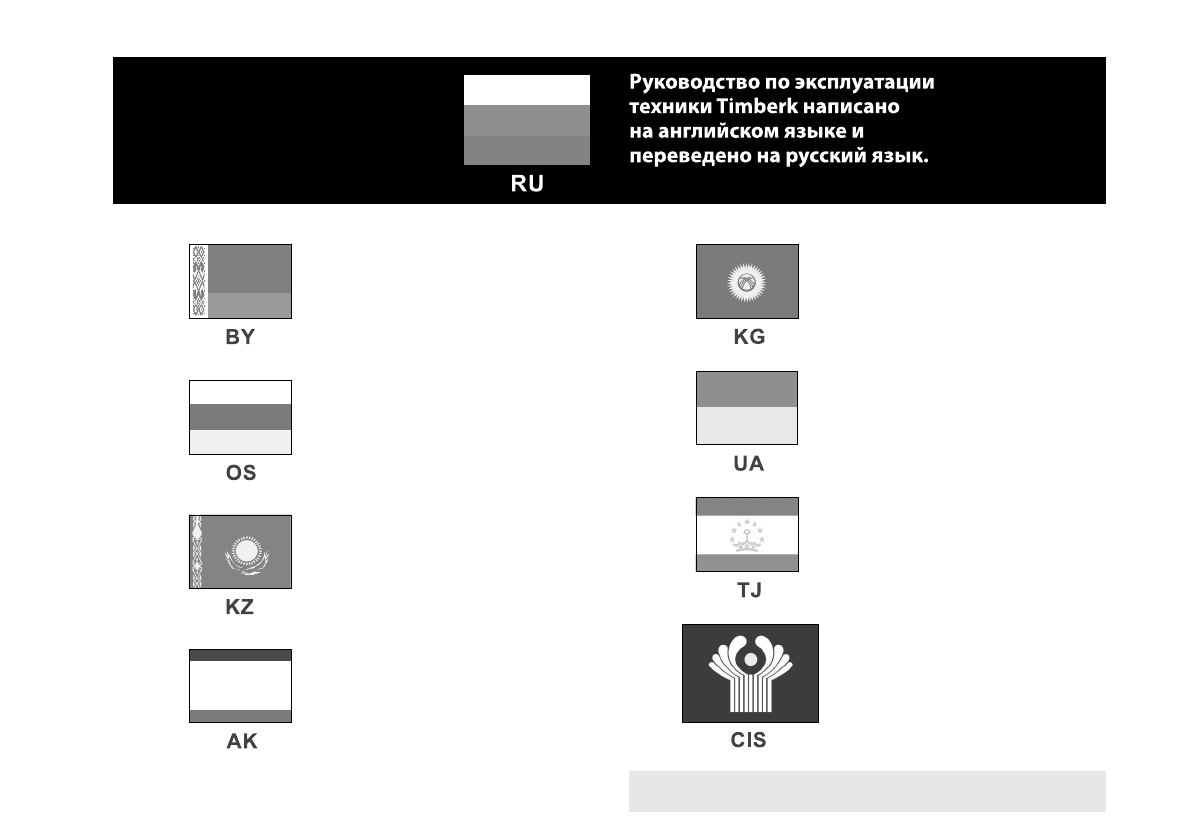 RU

Руководство по эксплуатации техники Timberk написано на английском языке и переведено на русский язык.

BY

OS

KZ

AK

KG

UA

TJ

CIS